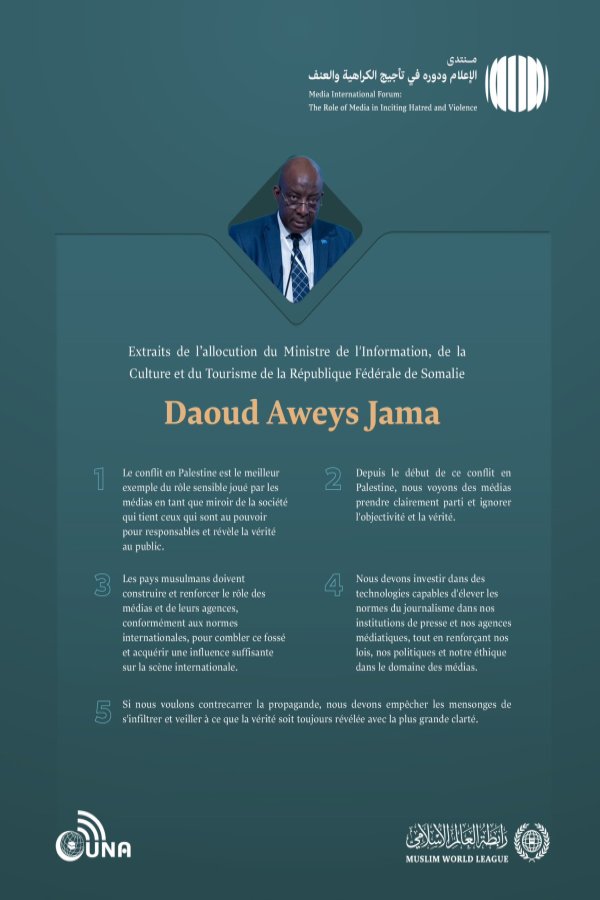 منتدى
الإعلام ودوره في تأجيج الكراهية والعنف
Media International Forum:
The Role of Media in Inciting Hatred and Violence

Extraits de l'allocution du Ministre de l'Information, de la Culture et du Tourisme de la République Fédérale de Somalie

Daoud Aweys Jama

1 Le conflit en Palestine est le meilleur exemple du rôle sensible joué par les médias en tant que miroir de la société qui tient ceux qui sont au pouvoir pour responsables et révèle la vérité au public.

2 Depuis le début de ce conflit en Palestine, nous voyons des médias prendre clairement parti et ignorer l'objectivité et la vérité.

3 Les pays musulmans doivent construire et renforcer le rôle des médias et de leurs agences, conformément aux normes internationales, pour combler ce fossé et acquérir une influence suffisante sur la scène internationale.

4 Nous devons investir dans des technologies capables d'élever les normes du journalisme dans nos institutions de presse et nos agences médiatiques, tout en renforçant nos lois, nos politiques et notre éthique dans le domaine des médias.

5 Si nous voulons contrecarrer la propagande, nous devons empêcher les mensonges de s'infiltrer et veiller à ce que la vérité soit toujours révélée avec la plus grande clarté.

UNA

رابطة العالم الإسلامي
MUSLIM WORLD LEAGUE